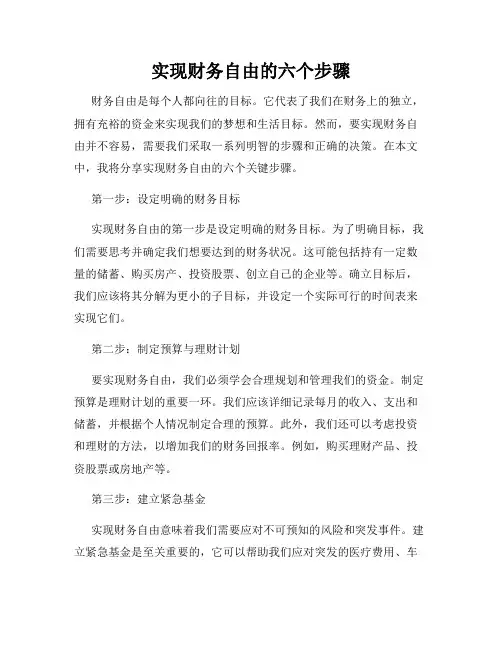 实现财务自由的六个步骤

财务自由是每个人都向往的目标。它代表了我们在财务上的独立，拥有充裕的资金来实现我们的梦想和生活目标。然而，要实现财务自由并不容易，需要我们采取一系列明智的步骤和正确的决策。在本文中，我将分享实现财务自由的六个关键步骤。

第一步：设定明确的财务目标

实现财务自由的第一步是设定明确的财务目标。为了明确目标，我们需要思考并确定我们想要达到的财务状况。这可能包括持有一定数量的储蓄、购买房产、投资股票、创立自己的企业等。确立目标后，我们应该将其分解为更小的子目标，并设定一个实际可行的时间表来实现它们。

第二步：制定预算与理财计划

要实现财务自由，我们必须学会合理规划和管理我们的资金。制定预算是理财计划的重要一环。我们应该详细记录每月的收入、支出和储蓄，并根据个人情况制定合理的预算。此外，我们还可以考虑投资和理财的方法，以增加我们的财务回报率。例如，购买理财产品、投资股票或房地产等。

第三步：建立紧急基金

实现财务自由意味着我们需要应对不可预知的风险和突发事件。建立紧急基金是至关重要的，它可以帮助我们应对突发的医疗费用、车